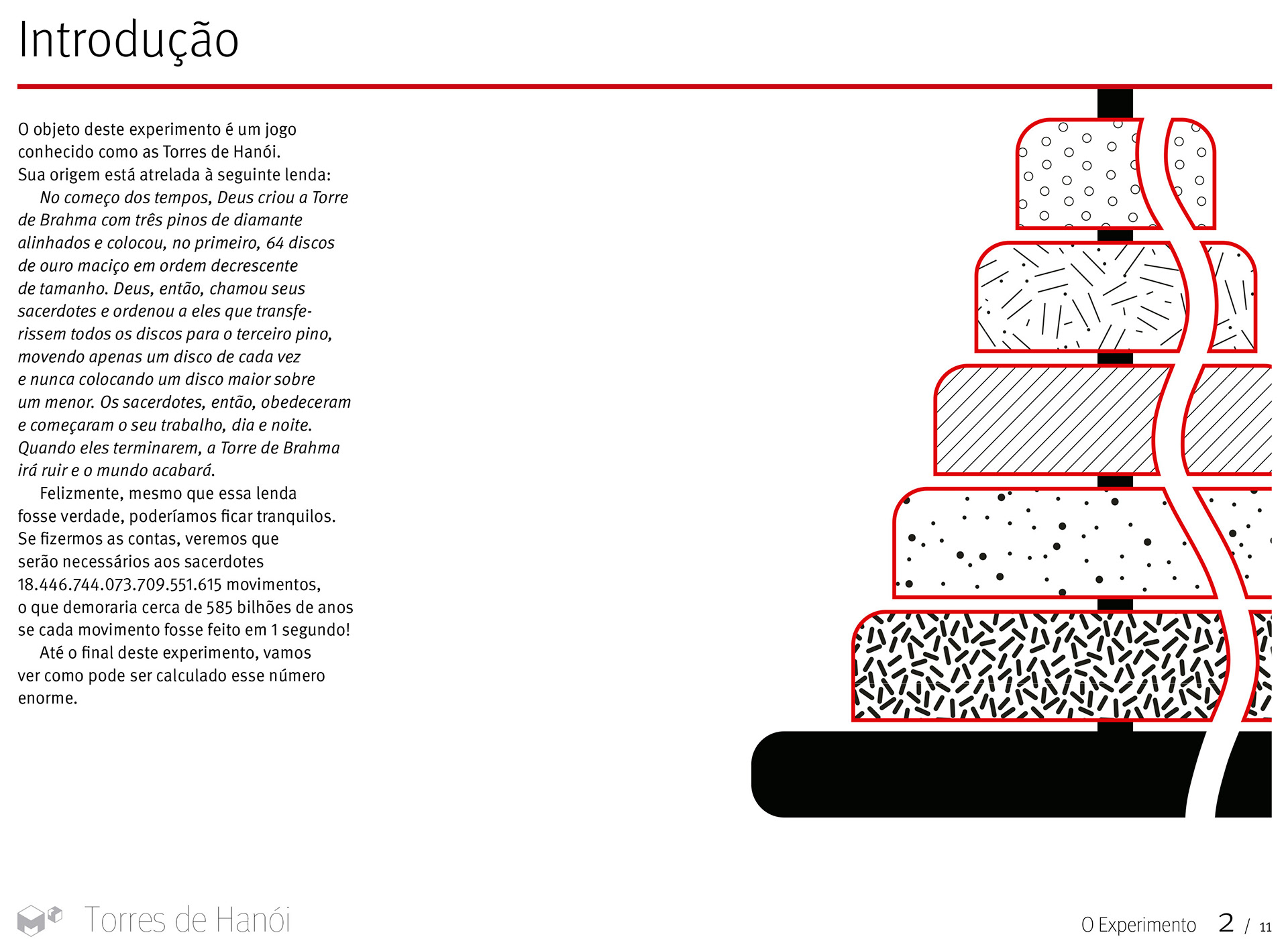 Introdução

O objeto deste experimento é um jogo conhecido como as Torres de Hanói. Sua origem está atrelada à seguinte lenda:

No começo dos tempos, Deus criou a Torre de Brahma com três pinos de diamante alinhados e colocou, no primeiro, 64 discos de ouro maciço em ordem decrescente de tamanho. Deus, então, chamou seus sacerdotes e ordenou a eles que transferissem todos os discos para o terceiro pino, movendo apenas um disco de cada vez e nunca colocando um disco maior sobre um menor. Os sacerdotes, então, obedeceram e começaram o seu trabalho, dia e noite. Quando eles terminarem, a Torre de Brahma irá ruir e o mundo acabará.

Felizmente, mesmo que essa lenda fosse verdade, poderíamos ficar tranquilos. Se fizermos as contas, veremos que serão necessários aos sacerdotes 18.446.744.073.709.551.615 movimentos, o que demoraria cerca de 585 bilhões de anos se cada movimento fosse feito em 1 segundo!

Até o final deste experimento, vamos ver como pode ser calculado esse número enorme.

Torres de Hanói

O Experimento 2 / 11